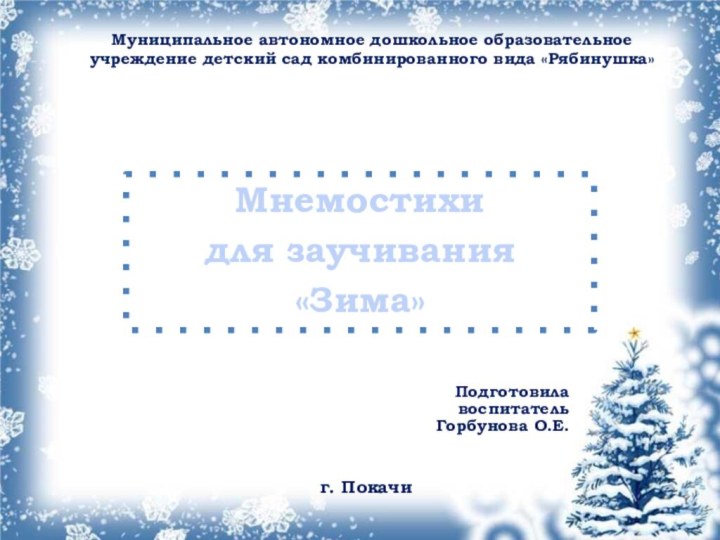 Муниципальное автономное дошкольное образовательное учреждение детский сад комбинированного вида «Рябинушка»

Мнемостихи
для заучивания
«Зима»

Подготовила
воспитатель
Горбунова О.Е.

г. Покачи